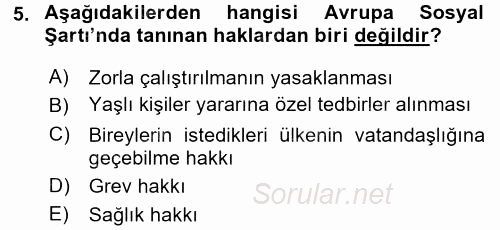 5. Aşağıdakilerden hangisi Avrupa Sosyal Şartı'nda tanınan haklardan biri değildir?

A) Zorla çalıştırılmanın yasaklanması
B) Yaşlı kişiler yararına özel tedbirler alınması
C) Bireylerin istedikleri ülkenin vatandaşlığına geçebilme hakkı
D) Grev hakkı
E) Sağlık hakkı

Sorular.net